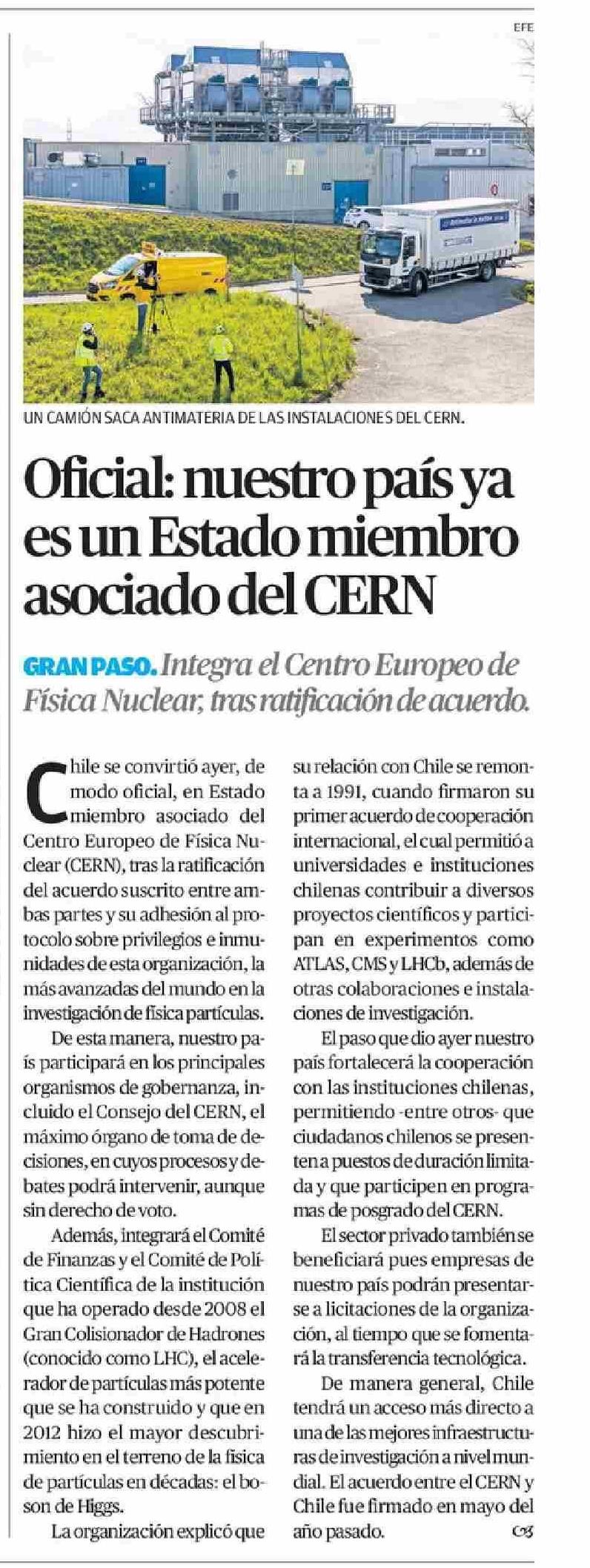 EFE

UN CAMIÓN SACA ANTIMATERIA DE LAS INSTALACIONES DEL CERN.

Oficial: nuestro país ya es un Estado miembro asociado del CERN

GRAN PASO. Integra el Centro Europeo de Física Nuclear, tras ratificación de acuerdo.

Chile se convirtió ayer, de modo oficial, en Estado miembro asociado del Centro Europeo de Física Nuclear (CERN), tras la ratificación del acuerdo suscrito entre ambas partes y su adhesión al protocolo sobre privilegios e inmunidades de esta organización, la más avanzadas del mundo en la investigación de física partículas.

De esta manera, nuestro país participará en los principales organismos de gobernanza, incluido el Consejo del CERN, el máximo órgano de toma de decisiones, en cuyos procesos y debates podrá intervenir, aunque sin derecho de voto.

Además, integrará el Comité de Finanzas y el Comité de Política Científica de la institución que ha operado desde 2008 el Gran Colisionador de Hadrones (conocido como LHC), el acelerador de partículas más potente que se ha construido y que en 2012 hizo el mayor descubrimiento en el terreno de la física de partículas en décadas: el boson de Higgs.

La organización explicó que su relación con Chile se remonta a 1991, cuando firmaron su primer acuerdo de cooperación internacional, el cual permitió a universidades e instituciones chilenas contribuir a diversos proyectos científicos y participan en experimentos como ATLAS, CMS y LHCb, además de otras colaboraciones e instalaciones de investigación.

El paso que dio ayer nuestro país fortalecerá la cooperación con las instituciones chilenas, permitiendo -entre otros- que ciudadanos chilenos se presenten a puestos de duración limitada y que participen en programas de posgrado del CERN.

El sector privado también se beneficiará pues empresas de nuestro país podrán presentarse a licitaciones de la organización, al tiempo que se fomentará la transferencia tecnológica.

De manera general, Chile tendrá un acceso más directo a una de las mejores infraestructuras de investigación a nivel mundial. El acuerdo entre el CERN y Chile fue firmado en mayo del año pasado.